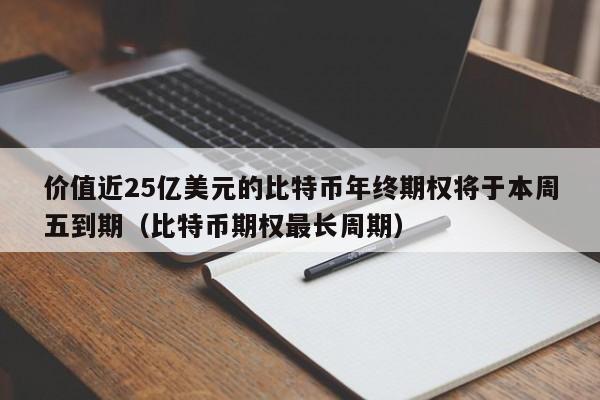 价值近25亿美元的比特币年终期权将于本周五到期（比特币期权最长周期）